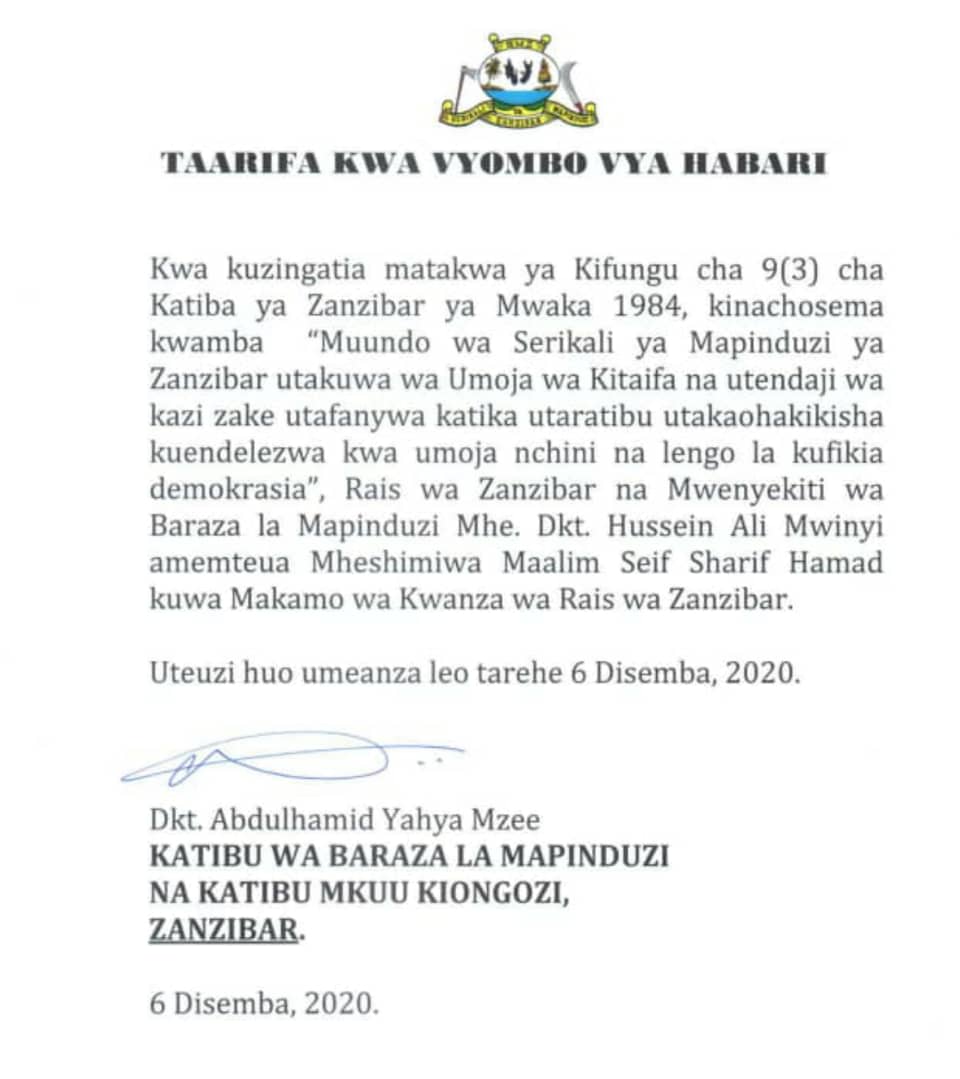 TAARIFA KWA VYOMBO VYA HABARI

Kwa kuzingatia matakwa ya Kifungu cha 9(3) cha Katiba ya Zanzibar ya Mwaka 1984, kinachosema kwamba "Muundo wa Serikali ya Mapinduzi ya Zanzibar utakuwa wa Umoja wa Kitaifa na utendaji wa kazi zake utafanywa katika utaratibu utakaohakikisha kuendelezwa kwa umoja nchini na lengo la kufikia demokrasia", Rais wa Zanzibar na Mwenyekiti wa Baraza la Mapinduzi Mhe. Dkt. Hussein Ali Mwinyi amemteua Mheshimiwa Maalim Seif Sharif Hamad kuwa Makamo wa Kwanza wa Rais wa Zanzibar.

Uteuzi huo umeanza leo tarehe 6 Disemba, 2020.

Dkt. Abdulhamid Yahya Mzee
KATIBU WA BARAZA LA MAPINDUZI
NA KATIBU MKUU KIONGOZI,
ZANZIBAR.

6 Disemba, 2020.